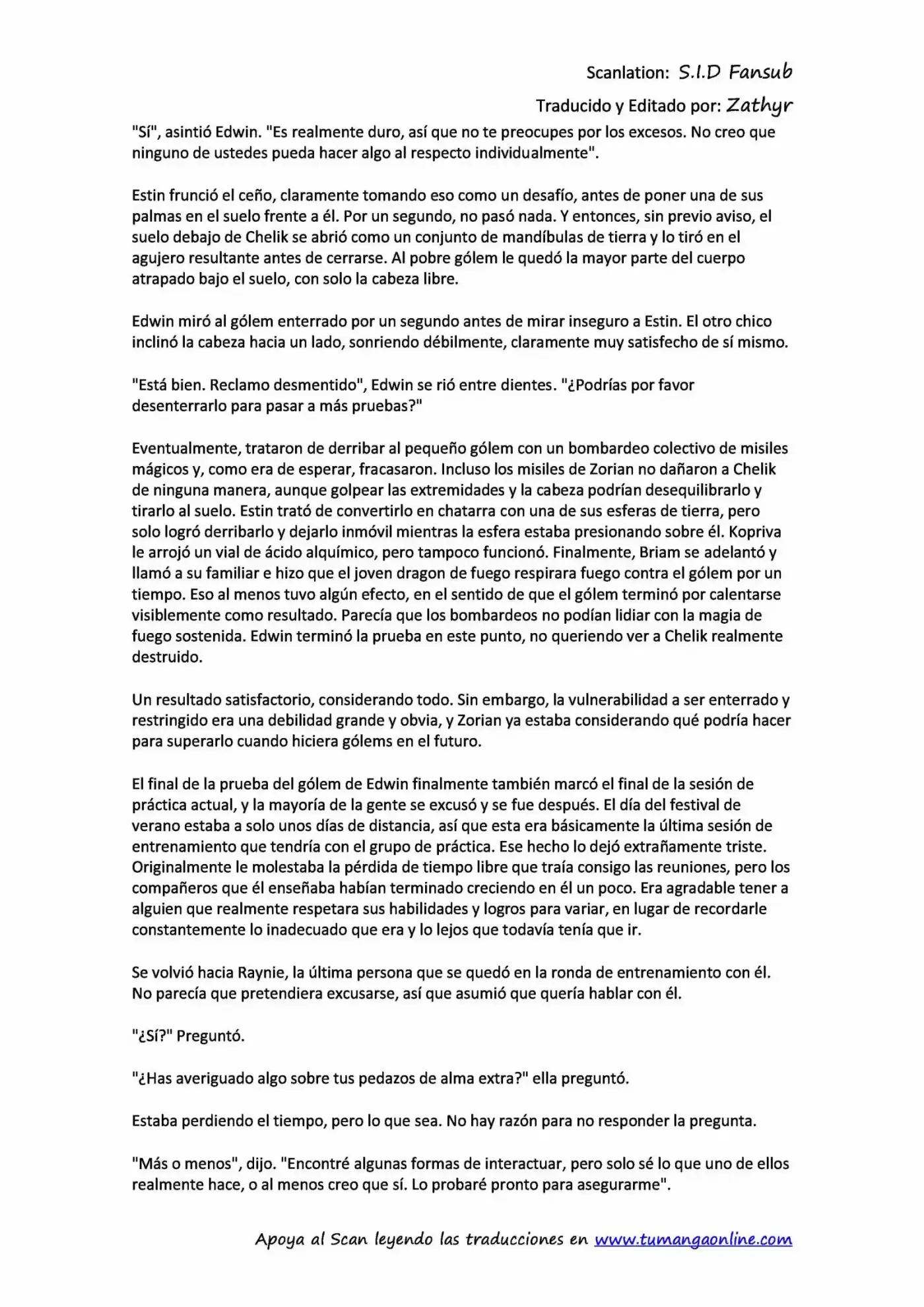 Scanlation: S.I.D Fansub

Traducido y Editado por: Zathyr

"Sí", asintió Edwin. "Es realmente duro, así que no te preocupes por los excesos. No creo que ninguno de ustedes pueda hacer algo al respecto individualmente".

Estin frunció el ceño, claramente tomando eso como un desafío, antes de poner una de sus palmas en el suelo frente a él. Por un segundo, no pasó nada. Y entonces, sin previo aviso, el suelo debajo de Chelik se abrió como un conjunto de mandíbulas de tierra y lo tiró en el agujero resultante antes de cerrarse. Al pobre gólem le quedó la mayor parte del cuerpo atrapado bajo el suelo, con solo la cabeza libre.

Edwin miró al gólem enterrado por un segundo antes de mirar inseguro a Estin. El otro chico inclinó la cabeza hacia un lado, sonriendo débilmente, claramente muy satisfecho de sí mismo.

"Está bien. Reclamo desmentido", Edwin se rió entre dientes. "¿Podrías por favor desenterrarlo para pasar a más pruebas?"

Eventualmente, trataron de derribar al pequeño gólem con un bombardeo colectivo de misiles mágicos y, como era de esperar, fracasaron. Incluso los misiles de Zorian no dañaron a Chelik de ninguna manera, aunque golpear las extremidades y la cabeza podrían desequilibrarlo y tirarlo al suelo. Estin trató de convertirlo en chatarra con una de sus esferas de tierra, pero solo logró derribarlo y dejarlo inmóvil mientras la esfera estaba presionando sobre él. Kopriva le arrojó un vial de ácido alquímico, pero tampoco funcionó. Finalmente, Briam se adelantó y llamó a su familiar e hizo que el joven dragon de fuego respirara fuego contra el gólem por un tiempo. Eso al menos tuvo algún efecto, en el sentido de que el gólem terminó por calentarse visiblemente como resultado. Parecía que los bombardeos no podían lidiar con la magia de fuego sostenida. Edwin terminó la prueba en este punto, no queriendo ver a Chelik realmente destruido.

Un resultado satisfactorio, considerando todo. Sin embargo, la vulnerabilidad a ser enterrado y restringido era una debilidad grande y obvia, y Zorian ya estaba considerando qué podría hacer para superarlo cuando hiciera gólems en el futuro.

El final de la prueba del gólem de Edwin finalmente también marcó el final de la sesión de práctica actual, y la mayoría de la gente se excusó y se fue después. El día del festival de verano estaba a solo unos días de distancia, así que esta era básicamente la última sesión de entrenamiento que tendría con el grupo de práctica. Ese hecho lo dejó extrañamente triste. Originalmente le molestaba la pérdida de tiempo libre que traía consigo las reuniones, pero los compañeros que él enseñaba habían terminado creciendo en él un poco. Era agradable tener a alguien que realmente respetara sus habilidades y logros para variar, en lugar de recordarle constantemente lo inadecuado que era y lo lejos que todavía tenía que ir.

Se volvió hacia Raynie, la última persona que se quedó en la ronda de entrenamiento con él. No parecía que pretendiera excusarse, así que asumió que quería hablar con él.

"¿Sí?" Preguntó.

"¿Has averiguado algo sobre tus pedazos de alma extra?" ella preguntó.

Estaba perdiendo el tiempo, pero lo que sea. No hay razón para no responder la pregunta.

"Más o menos", dijo. "Encontré algunas formas de interactuar, pero solo sé lo que uno de ellos realmente hace, o al menos creo que sí. Lo probaré pronto para asegurarme".

Apoya al Scan leyendo las traducciones en www.tumangaonline.com